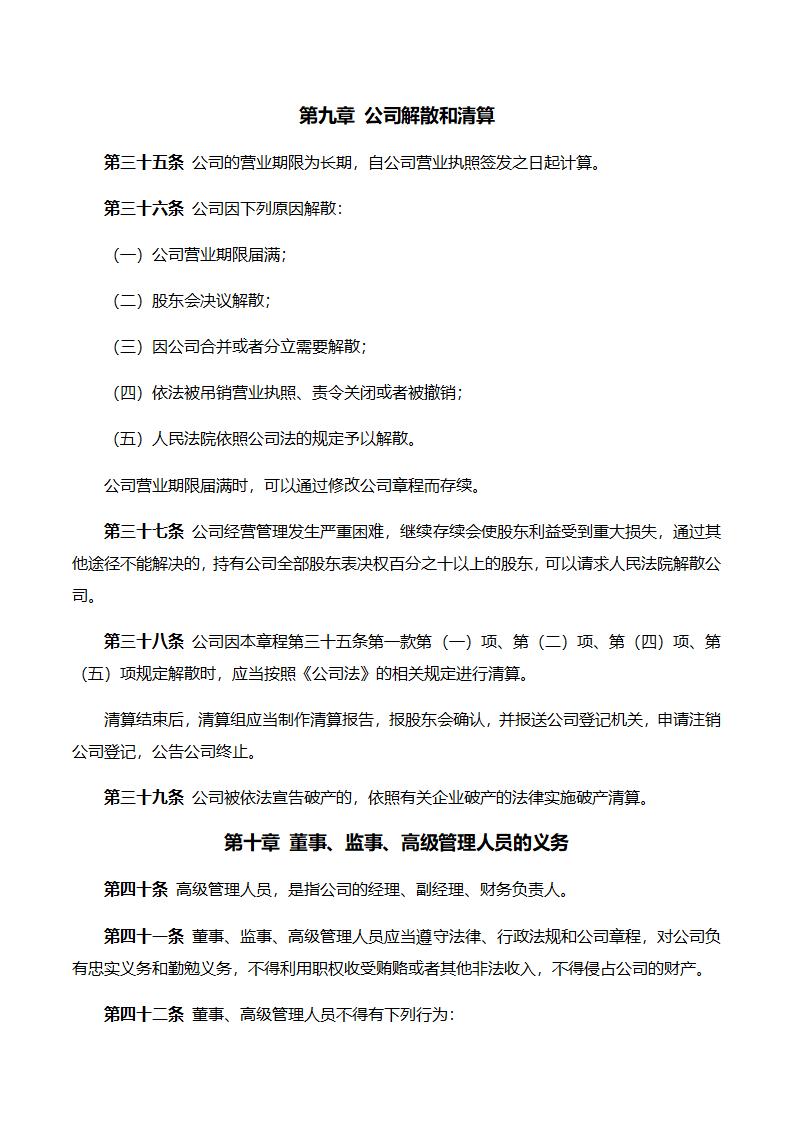 第九章 公司解散和清算

第三十五条 公司的营业期限为长期，自公司营业执照签发之日起计算。

第三十六条 公司因下列原因解散：

（一）公司营业期限届满；

（二）股东会决议解散；

（三）因公司合并或者分立需要解散；

（四）依法被吊销营业执照、责令关闭或者被撤销；

（五）人民法院依照公司法的规定予以解散。

公司营业期限届满时，可以通过修改公司章程而存续。

第三十七条 公司经营管理发生严重困难，继续存续会使股东利益受到重大损失，通过其他途径不能解决的，持有公司全部股东表决权百分之十以上的股东，可以请求人民法院解散公司。

第三十八条 公司因本章程第三十五条第一款第（一）项、第（二）项、第（四）项、第（五）项规定解散时，应当按照《公司法》的相关规定进行清算。

清算结束后，清算组应当制作清算报告，报股东会确认，并报送公司登记机关，申请注销公司登记，公告公司终止。

第三十九条 公司被依法宣告破产的，依照有关企业破产的法律实施破产清算。

第十章 董事、监事、高级管理人员的义务

第四十条 高级管理人员，是指公司的经理、副经理、财务负责人。

第四十一条 董事、监事、高级管理人员应当遵守法律、行政法规和公司章程，对公司负有忠实义务和勤勉义务，不得利用职权收受贿赂或者其他非法收入，不得侵占公司的财产。

第四十二条 董事、高级管理人员不得有下列行为：